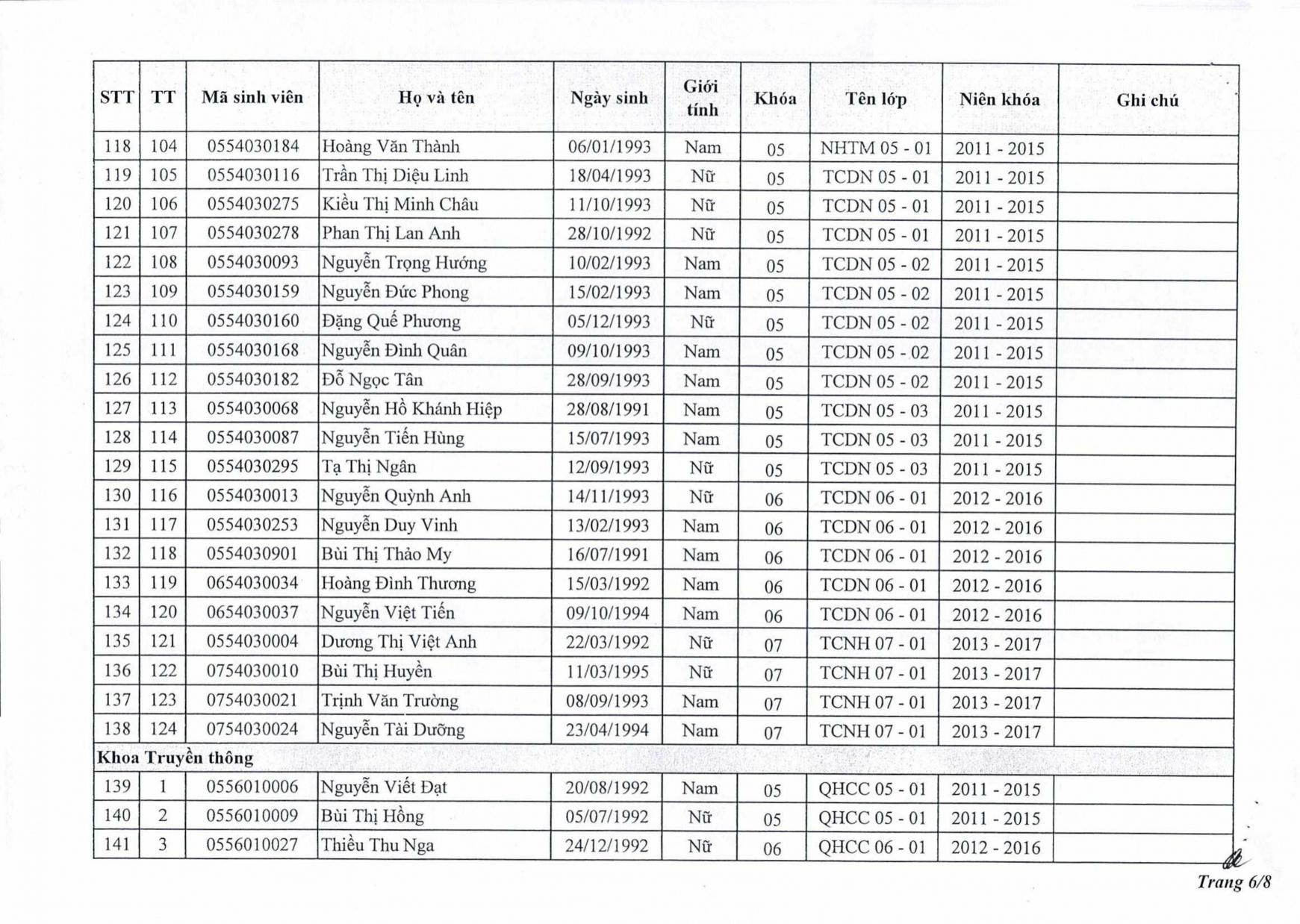 | STT | TT | Mã sinh viên | Họ và tên | Ngày sinh | Giới tính | Khóa | Tên lớp | Niên khóa | Ghi chú |
|---|---|---|---|---|---|---|---|---|---|
| 118 | 104 | 0554030184 | Hoàng Văn Thành | 06/01/1993 | Nam | 05 | NHTM 05 - 01 | 2011 - 2015 | |
| 119 | 105 | 0554030116 | Trần Thị Diệu Linh | 18/04/1993 | Nữ | 05 | TCDN 05 - 01 | 2011 - 2015 | |
| 120 | 106 | 0554030275 | Kiều Thị Minh Châu | 11/10/1993 | Nữ | 05 | TCDN 05 - 01 | 2011 - 2015 | |
| 121 | 107 | 0554030278 | Phan Thị Lan Anh | 28/10/1992 | Nữ | 05 | TCDN 05 - 01 | 2011 - 2015 | |
| 122 | 108 | 0554030093 | Nguyễn Trọng Hướng | 10/02/1993 | Nam | 05 | TCDN 05 - 02 | 2011 - 2015 | |
| 123 | 109 | 0554030159 | Nguyễn Đức Phong | 15/02/1993 | Nam | 05 | TCDN 05 - 02 | 2011 - 2015 | |
| 124 | 110 | 0554030160 | Đặng Quế Phương | 05/12/1993 | Nữ | 05 | TCDN 05 - 02 | 2011 - 2015 | |
| 125 | 111 | 0554030168 | Nguyễn Đình Quân | 09/10/1993 | Nam | 05 | TCDN 05 - 02 | 2011 - 2015 | |
| 126 | 112 | 0554030182 | Đỗ Ngọc Tân | 28/09/1993 | Nam | 05 | TCDN 05 - 02 | 2011 - 2015 | |
| 127 | 113 | 0554030068 | Nguyễn Hồ Khánh Hiệp | 28/08/1991 | Nam | 05 | TCDN 05 - 03 | 2011 - 2015 | |
| 128 | 114 | 0554030087 | Nguyễn Tiến Hùng | 15/07/1993 | Nam | 05 | TCDN 05 - 03 | 2011 - 2015 | |
| 129 | 115 | 0554030295 | Tạ Thị Ngân | 12/09/1993 | Nữ | 05 | TCDN 05 - 03 | 2011 - 2015 | |
| 130 | 116 | 0554030013 | Nguyễn Quỳnh Anh | 14/11/1993 | Nữ | 06 | TCDN 06 - 01 | 2012 - 2016 | |
| 131 | 117 | 0554030253 | Nguyễn Duy Vinh | 13/02/1993 | Nam | 06 | TCDN 06 - 01 | 2012 - 2016 | |
| 132 | 118 | 0554030901 | Bùi Thị Thảo My | 16/07/1991 | Nam | 06 | TCDN 06 - 01 | 2012 - 2016 | |
| 133 | 119 | 0654030034 | Hoàng Đình Thương | 15/03/1992 | Nam | 06 | TCDN 06 - 01 | 2012 - 2016 | |
| 134 | 120 | 0654030037 | Nguyễn Việt Tiến | 09/10/1994 | Nam | 06 | TCDN 06 - 01 | 2012 - 2016 | |
| 135 | 121 | 0554030004 | Dương Thị Việt Anh | 22/03/1992 | Nữ | 07 | TCNH 07 - 01 | 2013 - 2017 | |
| 136 | 122 | 0754030010 | Bùi Thị Huyền | 11/03/1995 | Nữ | 07 | TCNH 07 - 01 | 2013 - 2017 | |
| 137 | 123 | 0754030021 | Trịnh Văn Trường | 08/09/1993 | Nam | 07 | TCNH 07 - 01 | 2013 - 2017 | |
| 138 | 124 | 0754030024 | Nguyễn Tài Dưỡng | 23/04/1994 | Nam | 07 | TCNH 07 - 01 | 2013 - 2017 | |
| Khoa Truyền thông | | | | | | | | | |
| 139 | 1 | 0556010006 | Nguyễn Viết Đạt | 20/08/1992 | Nam | 05 | QHCC 05 - 01 | 2011 - 2015 | |
| 140 | 2 | 0556010009 | Bùi Thị Hồng | 05/07/1992 | Nữ | 05 | QHCC 05 - 01 | 2011 - 2015 | |
| 141 | 3 | 0556010027 | Thiều Thu Nga | 24/12/1992 | Nữ | 06 | QHCC 06 - 01 | 2012 - 2016 | |

Trang 6/8